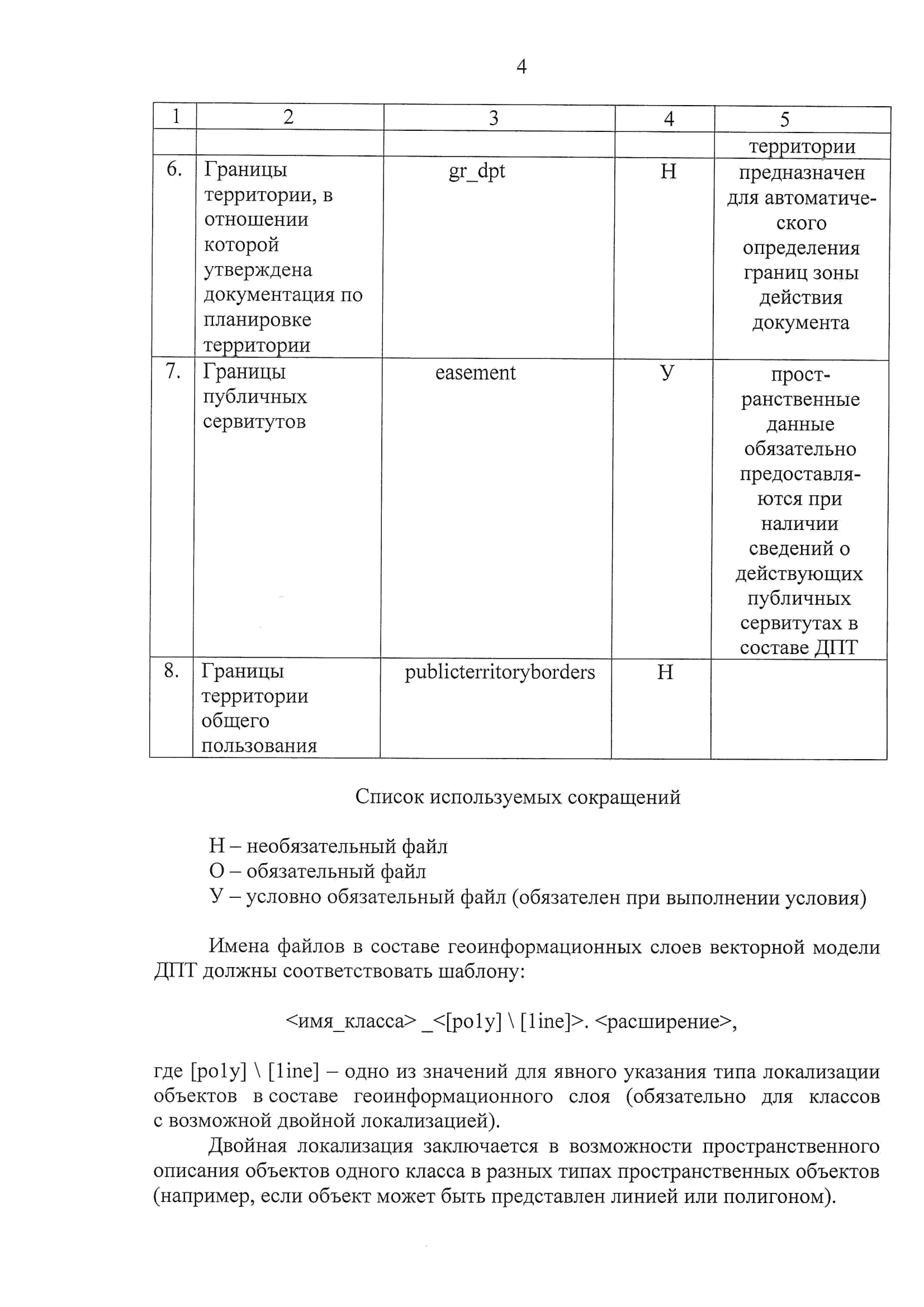 4

| 1 | 2 | 3 | 4 | 5 |
|---|---|---|---|---|
| | | | | территории |
| 6. | Границы территории, в отношении которой утверждена документация по планировке территории | gr_dpt | Н | предназначен для автоматического определения границ зоны действия документа |
| 7. | Границы публичных сервитутов | easement | У | пространственные данные обязательно предоставляются при наличии сведений о действующих публичных сервитутах в составе ДПТ |
| 8. | Границы территории общего пользования | publicterritoryborders | Н | |

Список используемых сокращений

Н – необязательный файл
О – обязательный файл
У – условно обязательный файл (обязателен при выполнении условия)

Имена файлов в составе геоинформационных слоев векторной модели ДПТ должны соответствовать шаблону:

<имя_класса> _<[poly] \ [line]>. <расширение>,

где [poly] \ [line] – одно из значений для явного указания типа локализации объектов в составе геоинформационного слоя (обязательно для классов с возможной двойной локализацией).

Двойная локализация заключается в возможности пространственного описания объектов одного класса в разных типах пространственных объектов (например, если объект может быть представлен линией или полигоном).